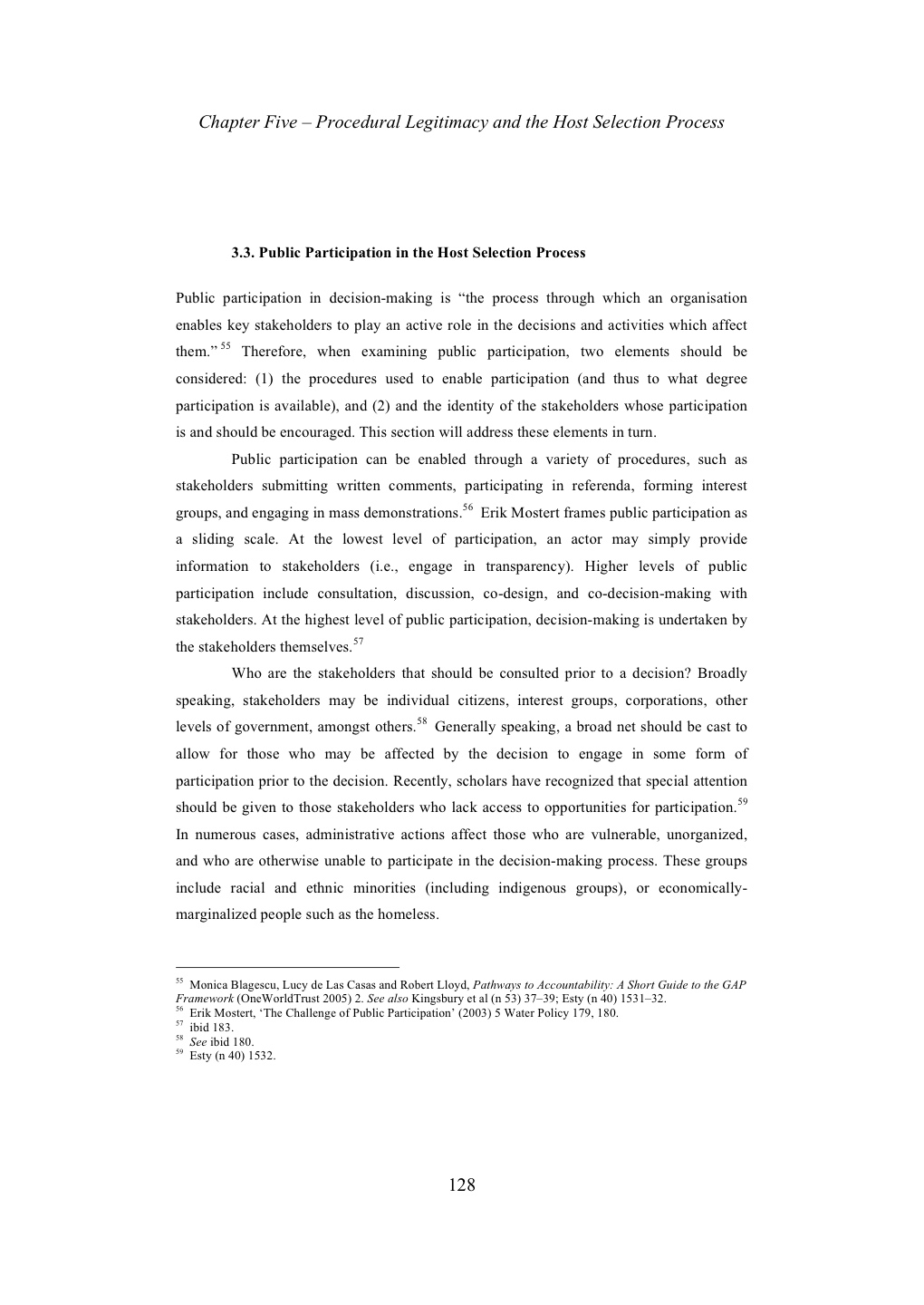 Chapter Five – Procedural Legitimacy and the Host Selection Process

3.3. Public Participation in the Host Selection Process

Public participation in decision-making is “the process through which an organisation enables key stakeholders to play an active role in the decisions and activities which affect them.” $^{55}$ Therefore, when examining public participation, two elements should be considered: (1) the procedures used to enable participation (and thus to what degree participation is available), and (2) and the identity of the stakeholders whose participation is and should be encouraged. This section will address these elements in turn.

Public participation can be enabled through a variety of procedures, such as stakeholders submitting written comments, participating in referenda, forming interest groups, and engaging in mass demonstrations.$^{56}$ Erik Mostert frames public participation as a sliding scale. At the lowest level of participation, an actor may simply provide information to stakeholders (i.e., engage in transparency). Higher levels of public participation include consultation, discussion, co-design, and co-decision-making with stakeholders. At the highest level of public participation, decision-making is undertaken by the stakeholders themselves.$^{57}$

Who are the stakeholders that should be consulted prior to a decision? Broadly speaking, stakeholders may be individual citizens, interest groups, corporations, other levels of government, amongst others.$^{58}$ Generally speaking, a broad net should be cast to allow for those who may be affected by the decision to engage in some form of participation prior to the decision. Recently, scholars have recognized that special attention should be given to those stakeholders who lack access to opportunities for participation.$^{59}$ In numerous cases, administrative actions affect those who are vulnerable, unorganized, and who are otherwise unable to participate in the decision-making process. These groups include racial and ethnic minorities (including indigenous groups), or economically-marginalized people such as the homeless.

$^{55}$ Monica Blagescu, Lucy de Las Casas and Robert Lloyd, Pathways to Accountability: A Short Guide to the GAP Framework (OneWorldTrust 2005) 2. See also Kingsbury et al (n 53) 37–39; Esty (n 40) 1531–32.
$^{56}$ Erik Mostert, ‘The Challenge of Public Participation’ (2003) 5 Water Policy 179, 180.
$^{57}$ ibid 183.
$^{58}$ See ibid 180.
$^{59}$ Esty (n 40) 1532.

128